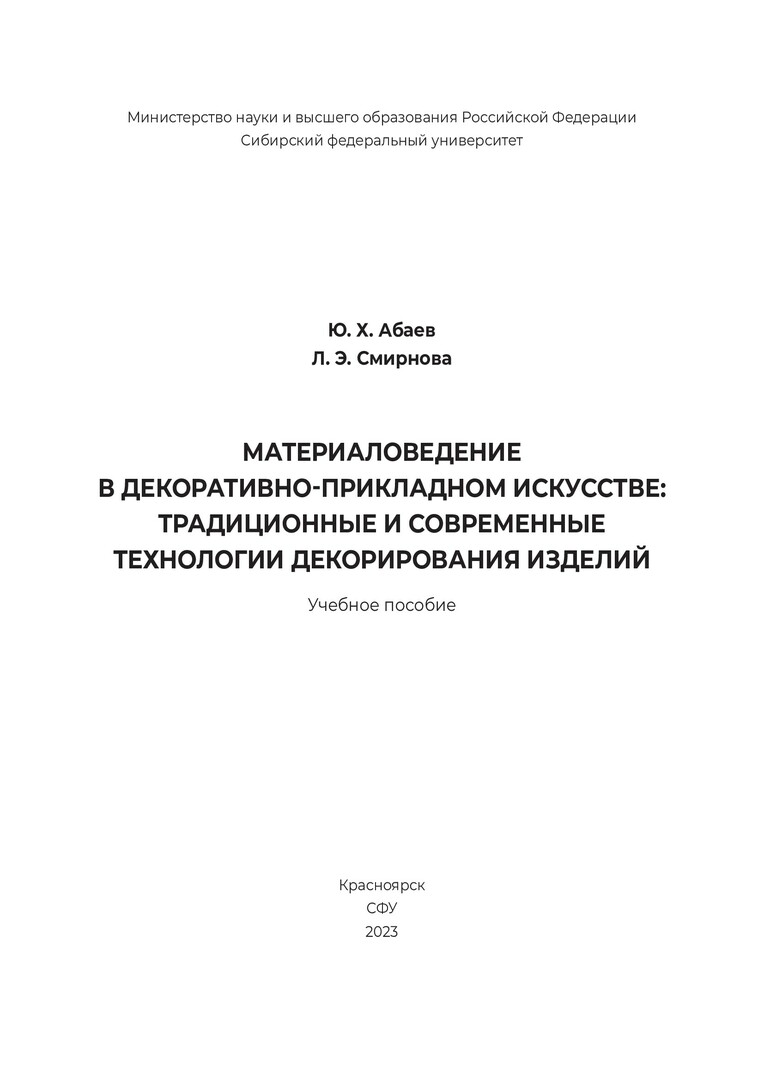 Министерство науки и высшего образования Российской Федерации
Сибирский федеральный университет

Ю. Х. Абаев
Л. Э. Смирнова

МАТЕРИАЛОВЕДЕНИЕ
В ДЕКОРАТИВНО-ПРИКЛАДНОМ ИСКУССТВЕ:
ТРАДИЦИОННЫЕ И СОВРЕМЕННЫЕ
ТЕХНОЛОГИИ ДЕКОРИРОВАНИЯ ИЗДЕЛИЙ

Учебное пособие

Красноярск
СФУ
2023